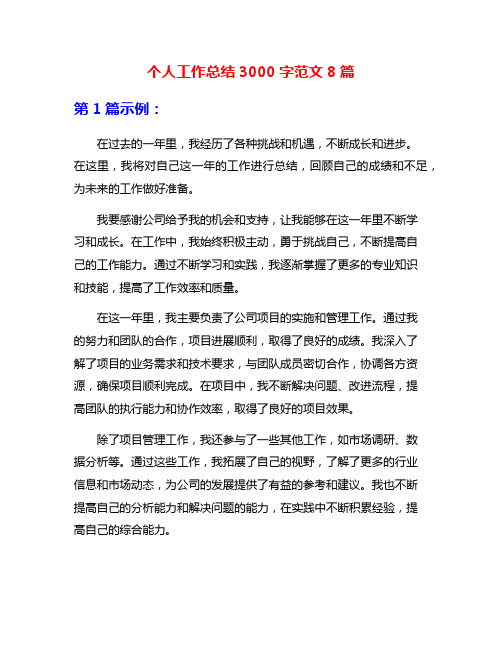 个人工作总结 3000 字范文 8 篇

第 1 篇示例：

在过去的一年里，我经历了各种挑战和机遇，不断成长和进步。在这里，我将对自己这一年的工作进行总结，回顾自己的成绩和不足，为未来的工作做好准备。

我要感谢公司给予我的机会和支持，让我能够在这一年里不断学习和成长。在工作中，我始终积极主动，勇于挑战自己，不断提高自己的工作能力。通过不断学习和实践，我逐渐掌握了更多的专业知识和技能，提高了工作效率和质量。

在这一年里，我主要负责了公司项目的实施和管理工作。通过我的努力和团队的合作，项目进展顺利，取得了良好的成绩。我深入了解了项目的业务需求和技术要求，与团队成员密切合作，协调各方资源，确保项目顺利完成。在项目中，我不断解决问题、改进流程，提高团队的执行能力和协作效率，取得了良好的项目效果。

除了项目管理工作，我还参与了一些其他工作，如市场调研、数据分析等。通过这些工作，我拓展了自己的视野，了解了更多的行业信息和市场动态，为公司的发展提供了有益的参考和建议。我也不断提高自己的分析能力和解决问题的能力，在实践中不断积累经验，提高自己的综合能力。